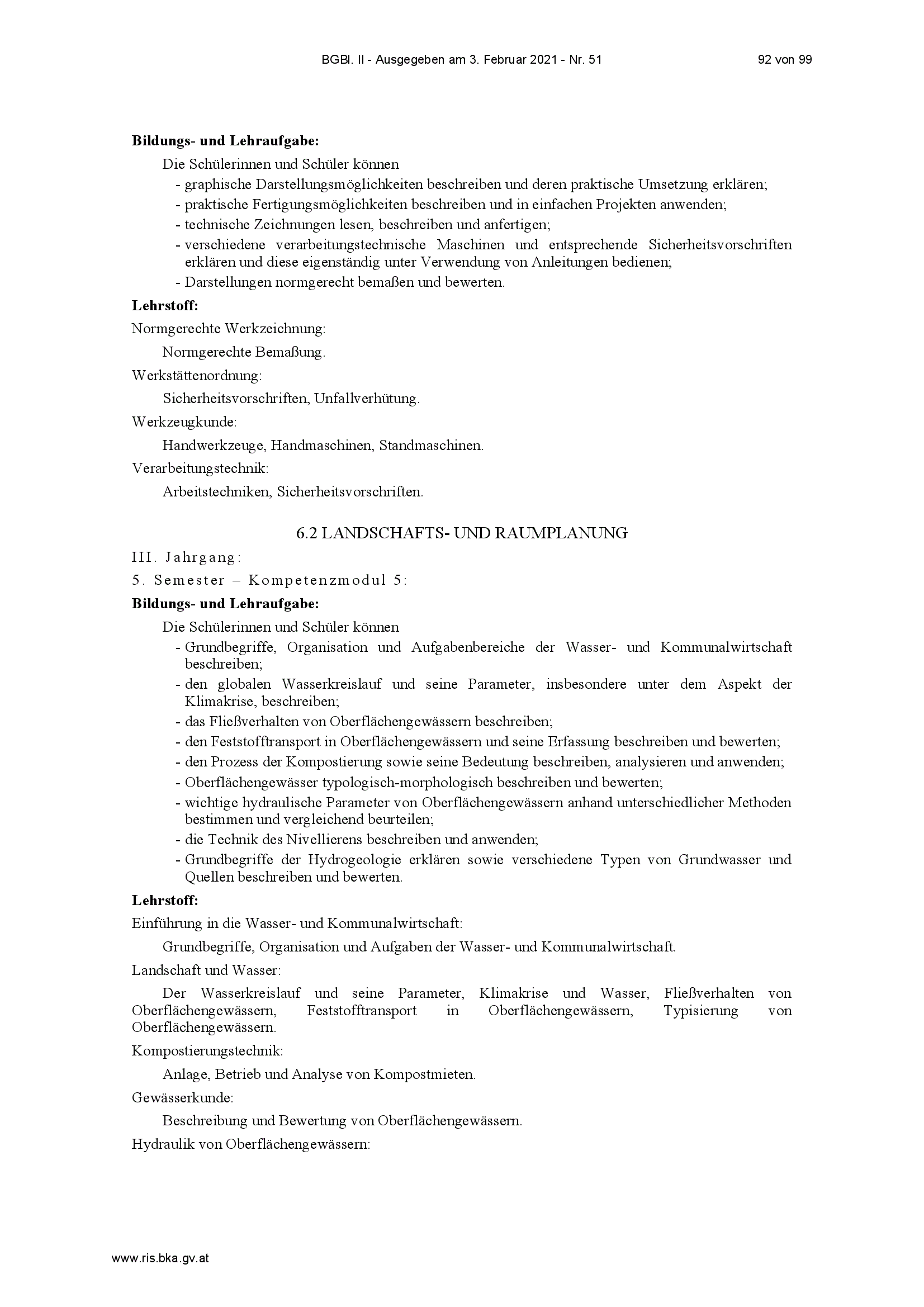 BGBl. II - Ausgegeben am 3. Februar 2021 - Nr. 51 92 von 99

**Bildungs- und Lehraufgabe:**

Die Schülerinnen und Schüler können

- graphische Darstellungsmöglichkeiten beschreiben und deren praktische Umsetzung erklären;
- praktische Fertigungsmöglichkeiten beschreiben und in einfachen Projekten anwenden;
- technische Zeichnungen lesen, beschreiben und anfertigen;
- verschiedene verarbeitungstechnische Maschinen und entsprechende Sicherheitsvorschriften erklären und diese eigenständig unter Verwendung von Anleitungen bedienen;
- Darstellungen normgerecht bemaßen und bewerten.

**Lehrstoff:**

Normgerechte Werkzeichnung:

Normgerechte Bemaßung.

Werkstättenordnung:

Sicherheitsvorschriften, Unfallverhütung.

Werkzeugkunde:

Handwerkzeuge, Handmaschinen, Standmaschinen.

Verarbeitungstechnik:

Arbeitstechniken, Sicherheitsvorschriften.

6.2 LANDSCHAFTS- UND RAUMPLANUNG

III. Jahrgang:

5. Semester – Kompetenzmodul 5:

**Bildungs- und Lehraufgabe:**

Die Schülerinnen und Schüler können

- Grundbegriffe, Organisation und Aufgabenbereiche der Wasser- und Kommunalwirtschaft beschreiben;
- den globalen Wasserkreislauf und seine Parameter, insbesondere unter dem Aspekt der Klimakrise, beschreiben;
- das Fließverhalten von Oberflächengewässern beschreiben;
- den Feststofftransport in Oberflächengewässern und seine Erfassung beschreiben und bewerten;
- den Prozess der Kompostierung sowie seine Bedeutung beschreiben, analysieren und anwenden;
- Oberflächengewässer typologisch-morphologisch beschreiben und bewerten;
- wichtige hydraulische Parameter von Oberflächengewässern anhand unterschiedlicher Methoden bestimmen und vergleichend beurteilen;
- die Technik des Nivellierens beschreiben und anwenden;
- Grundbegriffe der Hydrogeologie erklären sowie verschiedene Typen von Grundwasser und Quellen beschreiben und bewerten.

**Lehrstoff:**

Einführung in die Wasser- und Kommunalwirtschaft:

Grundbegriffe, Organisation und Aufgaben der Wasser- und Kommunalwirtschaft.

Landschaft und Wasser:

Der Wasserkreislauf und seine Parameter, Klimakrise und Wasser, Fließverhalten von Oberflächengewässern, Feststofftransport in Oberflächengewässern, Typisierung von Oberflächengewässern.

Kompostierungstechnik:

Anlage, Betrieb und Analyse von Kompostmieten.

Gewässerkunde:

Beschreibung und Bewertung von Oberflächengewässern.

Hydraulik von Oberflächengewässern:

www.ris.bka.gv.at